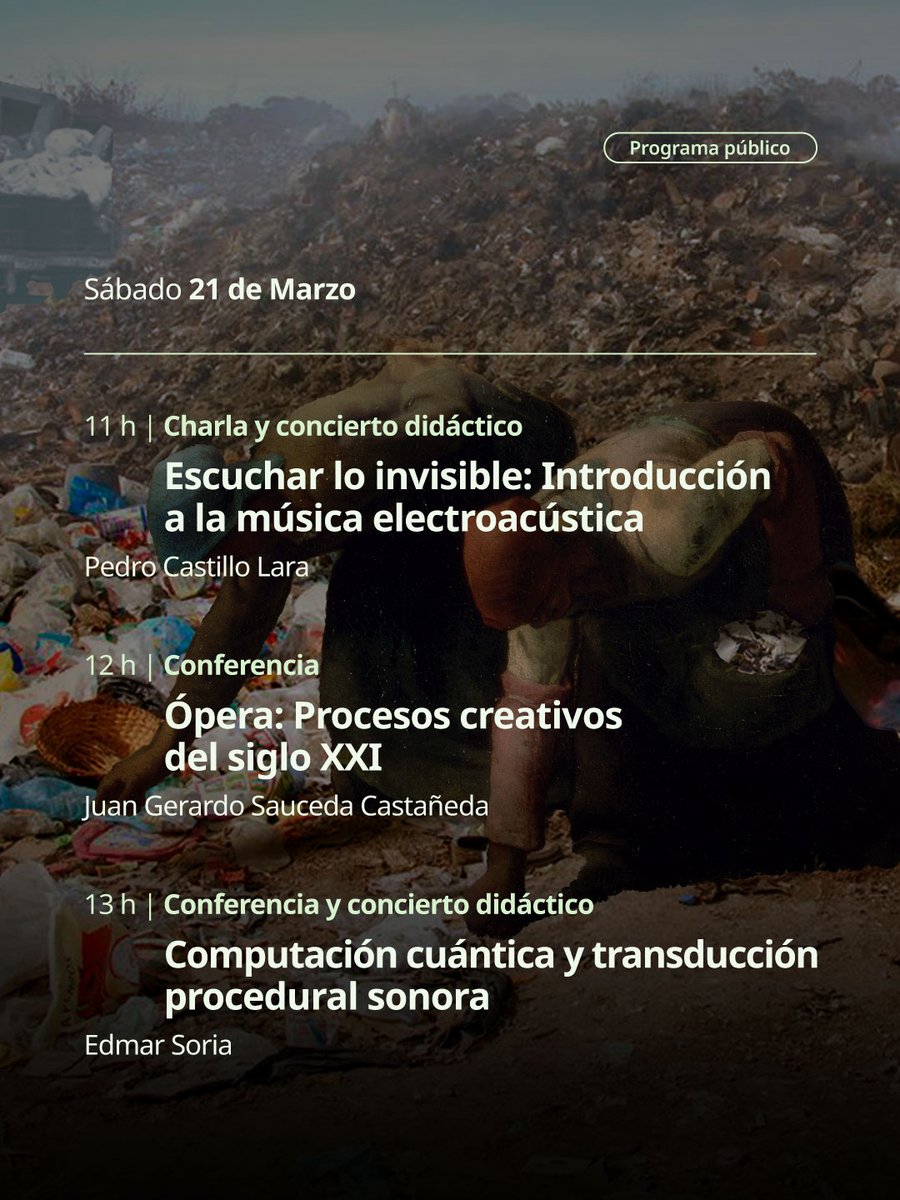 Programa público

Sábado 21 de Marzo

11 h | Charla y concierto didáctico

Escuchar lo invisible: Introducción a la música electroacústica

Pedro Castillo Lara

12 h | Conferencia

Ópera: Procesos creativos del siglo XXI

Juan Gerardo Sauceda Castañeda

13 h | Conferencia y concierto didáctico

Computación cuántica y transducción procedural sonora

Edmar Soria